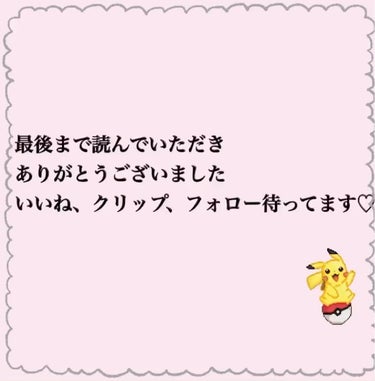 最後まで読んでいただき
ありがとうございました
いいね、クリップ、フォロー待ってます♡